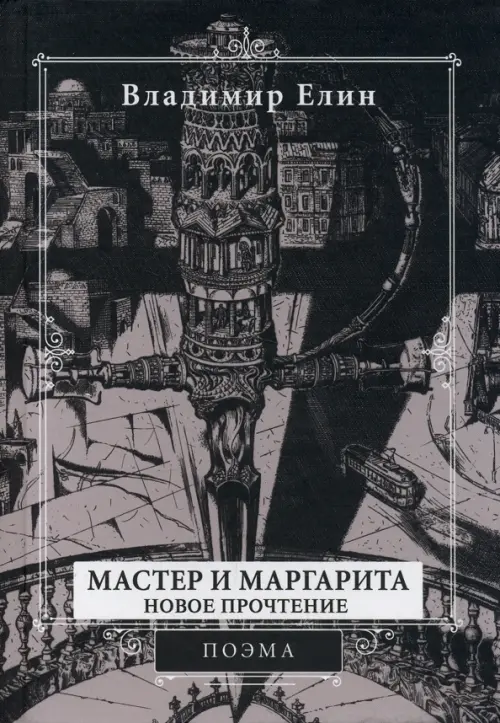 Владимир Елин

МАСТЕР И МАРГАРИТА
НОВОЕ ПРОЧТЕНИЕ

ПОЭМА